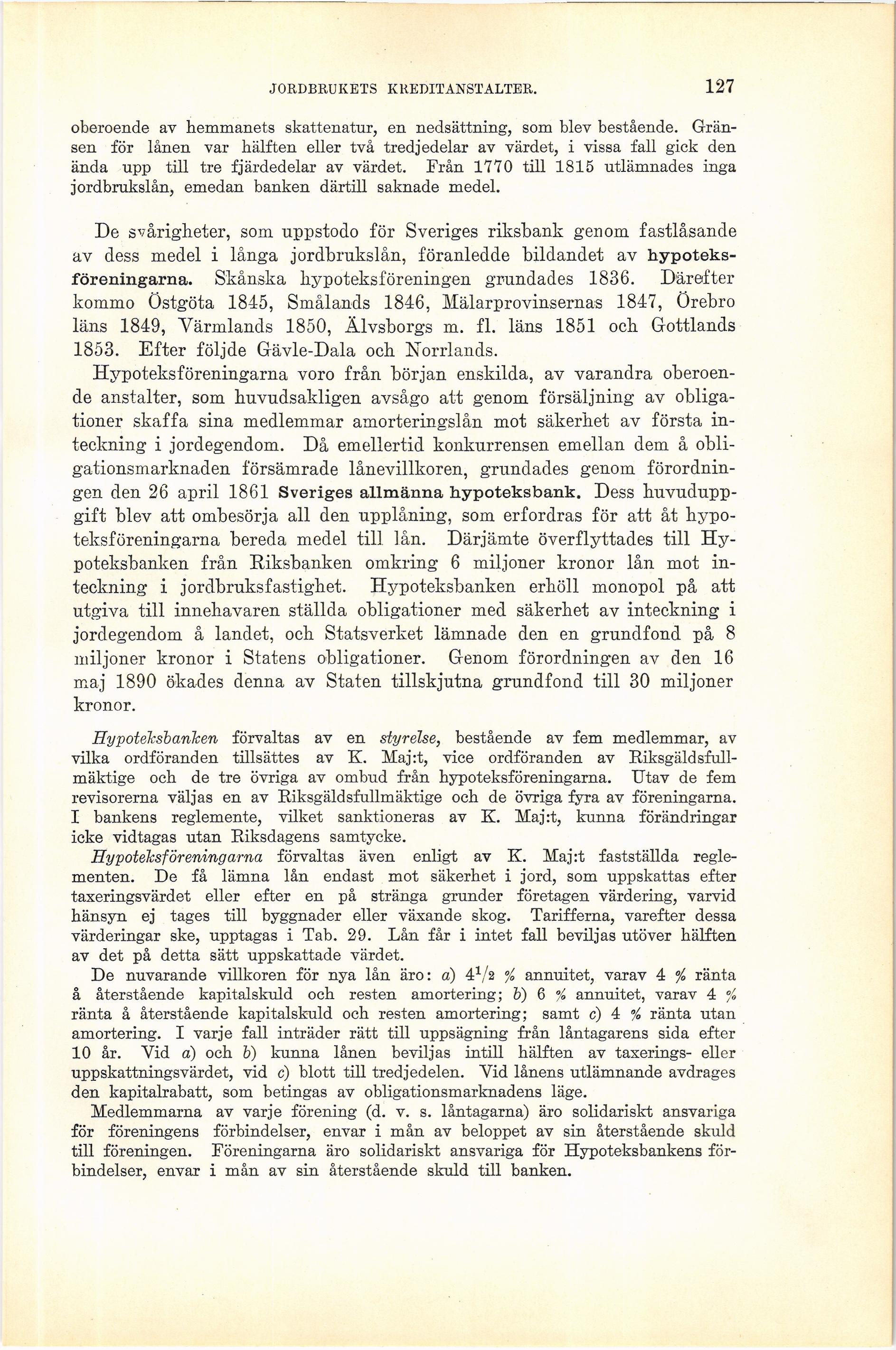 JORDBRUKETS KREDITANSTALTER. 127

oberoende av hemmanets skattenatur, en nedsättning, som blev bestående. Gränsen för lånen var hälften eller två tredjedelar av värdet, i vissa fall gick den ända upp till tre fjärdedelar av värdet. Från 1770 till 1815 utlämnades inga jordbrukslån, emedan banken därtill saknade medel.

De svårigheter, som uppstodo för Sveriges riksbank genom fastlåsande av dess medel i långa jordbrukslån, föranledde bildandet av hypoteksföreningarna. Skånska hypoteksföreningen grundades 1836. Därefter kommo Östgöta 1845, Smålands 1846, Mälarprovinsernas 1847, Örebro läns 1849, Värmlands 1850, Älvsborgs m. fl. läns 1851 och Gottlands 1853. Efter följde Gävle-Dala och Norrlands.

Hypoteksföreningarna voro från början enskilda, av varandra oberoende anstalter, som huvudsakligen avsågo att genom försäljning av obligationer skaffa sina medlemmar amorteringslån mot säkerhet av första inteckning i jordegendom. Då emellertid konkurrensen emellan dem å obligationsmarknaden försämrade lånevillkoren, grundades genom förordningen den 26 april 1861 Sveriges allmänna hypoteksbank. Dess huvuduppgift blev att ombesörja all den upplåning, som erfordras för att åt hypoteksföreningarna bereda medel till lån. Därjämte överflyttades till Hypoteksbanken från Riksbanken omkring 6 miljoner kronor lån mot inteckning i jordbruksfastighet. Hypoteksbanken erhöll monopol på att utgiva till innehavaren ställda obligationer med säkerhet av inteckning i jordegendom å landet, och Statsverket lämnade den en grundfond på 8 miljoner kronor i Statens obligationer. Genom förordningen av den 16 maj 1890 ökades denna av Staten tillskjutna grundfond till 30 miljoner kronor.

Hypoteksbanken förvaltas av en styrelse, bestående av fem medlemmar, av vilka ordföranden tillsättes av K. Maj:t, vice ordföranden av Riksgäldsfullmäktige och de tre övriga av ombud från hypoteksföreningarna. Utav de fem revisorerna väljas en av Riksgäldsfullmäktige och de övriga fyra av föreningarna. I bankens reglemente, vilket sanktioneras av K. Maj:t, kunna förändringar icke vidtagas utan Riksdagens samtycke.

Hypoteksföreningarna förvaltas även enligt av K. Maj:t fastställda reglementen. De få lämna lån endast mot säkerhet i jord, som uppskattas efter taxeringsvärdet eller efter en på stränga grunder företagen värdering, varvid hänsyn ej tages till byggnader eller växande skog. Tarifferna, varefter dessa värderingar ske, upptagas i Tab. 29. Lån får i intet fall beviljas utöver hälften av det på detta sätt uppskattade värdet.

De nuvarande villkoren för nya lån äro: a) $4^1/_2$ % annuitet, varav 4 % ränta å återstående kapitalskuld och resten amortering; b) 6 % annuitet, varav 4 % ränta å återstående kapitalskuld och resten amortering; samt c) 4 % ränta utan amortering. I varje fall inträder rätt till uppsägning från låntagarens sida efter 10 år. Vid a) och b) kunna lånen beviljas intill hälften av taxerings- eller uppskattningsvärdet, vid c) blott till tredjedelen. Vid lånens utlämnande avdrages den kapitalrabatt, som betingas av obligationsmarknadens läge.

Medlemmarna av varje förening (d. v. s. låntagarna) äro solidariskt ansvariga för föreningens förbindelser, envar i mån av beloppet av sin återstående skuld till föreningen. Föreningarna äro solidariskt ansvariga för Hypoteksbankens förbindelser, envar i mån av sin återstående skuld till banken.